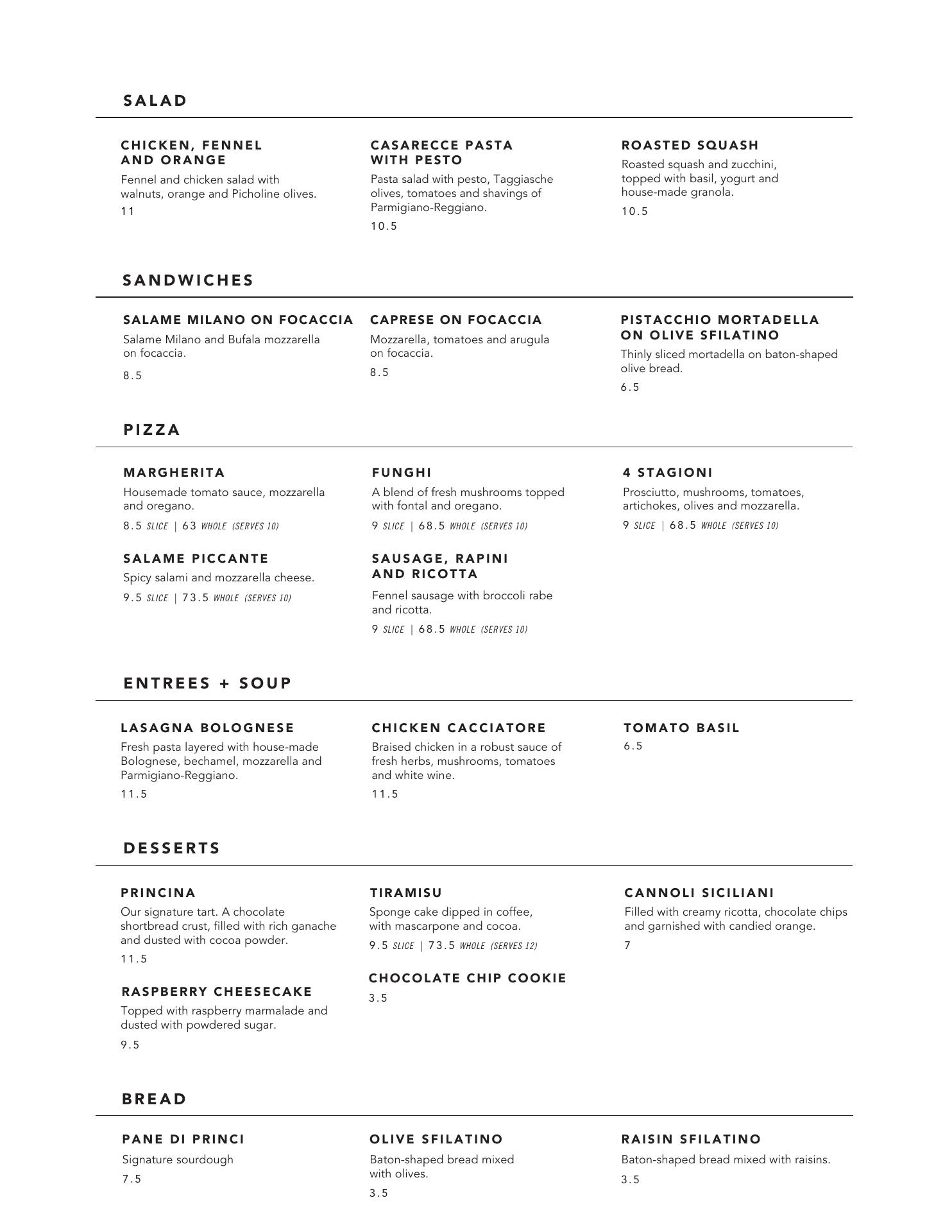 SALAD

CHICKEN, FENNEL AND ORANGE
Fennel and chicken salad with walnuts, orange and Picholine olives.
11

CASARECCE PASTA WITH PESTO
Pasta salad with pesto, Taggiasche olives, tomatoes and shavings of Parmigiano-Reggiano.
10.5

ROASTED SQUASH
Roasted squash and zucchini, topped with basil, yogurt and house-made granola.
10.5

SANDWICHES

SALAME MILANO ON FOCACCIA
Salame Milano and Bufala mozzarella on focaccia.
8.5

CAPRESE ON FOCACCIA
Mozzarella, tomatoes and arugula on focaccia.
8.5

PISTACCHIO MORTADELLA ON OLIVE SFILATINO
Thinly sliced mortadella on baton-shaped olive bread.
6.5

PIZZA

MARGHERITA
Housemade tomato sauce, mozzarella and oregano.
8.5 SLICE | 63 WHOLE (SERVES 10)

SALAME PICCANTE
Spicy salami and mozzarella cheese.
9.5 SLICE | 73.5 WHOLE (SERVES 10)

FUNGHI
A blend of fresh mushrooms topped with fontal and oregano.
9 SLICE | 68.5 WHOLE (SERVES 10)

SAUSAGE, RAPINI AND RICOTTA
Fennel sausage with broccoli rabe and ricotta.
9 SLICE | 68.5 WHOLE (SERVES 10)

4 STAGIONI
Prosciutto, mushrooms, tomatoes, artichokes, olives and mozzarella.
9 SLICE | 68.5 WHOLE (SERVES 10)

ENTREES + SOUP

LASAGNA BOLOGNESE
Fresh pasta layered with house-made Bolognese, bechamel, mozzarella and Parmigiano-Reggiano.
11.5

CHICKEN CACCIATORE
Braised chicken in a robust sauce of fresh herbs, mushrooms, tomatoes and white wine.
11.5

TOMATO BASIL
6.5

DESSERTS

PRINCINA
Our signature tart. A chocolate shortbread crust, filled with rich ganache and dusted with cocoa powder.
11.5

RASPBERRY CHEESECAKE
Topped with raspberry marmalade and dusted with powdered sugar.
9.5

TIRAMISU
Sponge cake dipped in coffee, with mascarpone and cocoa.
9.5 SLICE | 73.5 WHOLE (SERVES 12)

CHOCOLATE CHIP COOKIE
3.5

CANNOLI SICILIANI
Filled with creamy ricotta, chocolate chips and garnished with candied orange.
7

BREAD

PANE DI PRINCI
Signature sourdough
7.5

OLIVE SFILATINO
Baton-shaped bread mixed with olives.
3.5

RAISIN SFILATINO
Baton-shaped bread mixed with raisins.
3.5